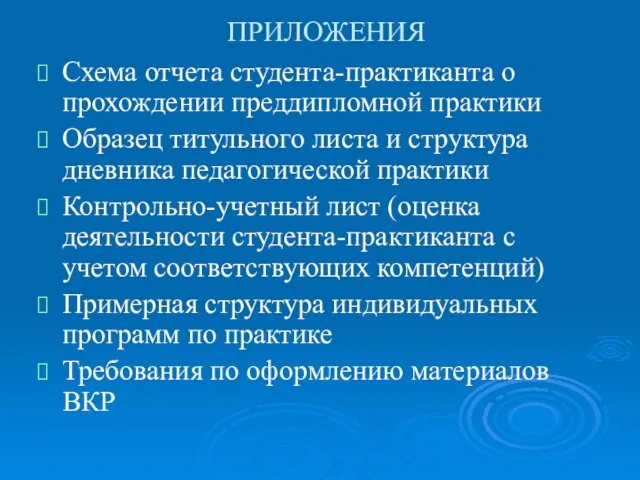 ПРИЛОЖЕНИЯ

Схема отчета студента-практиканта о прохождении преддипломной практики

Образец титульного листа и структура дневника педагогической практики

Контрольно-учетный лист (оценка деятельности студента-практиканта с учетом соответствующих компетенций)

Примерная структура индивидуальных программ по практике

Требования по оформлению материалов ВКР